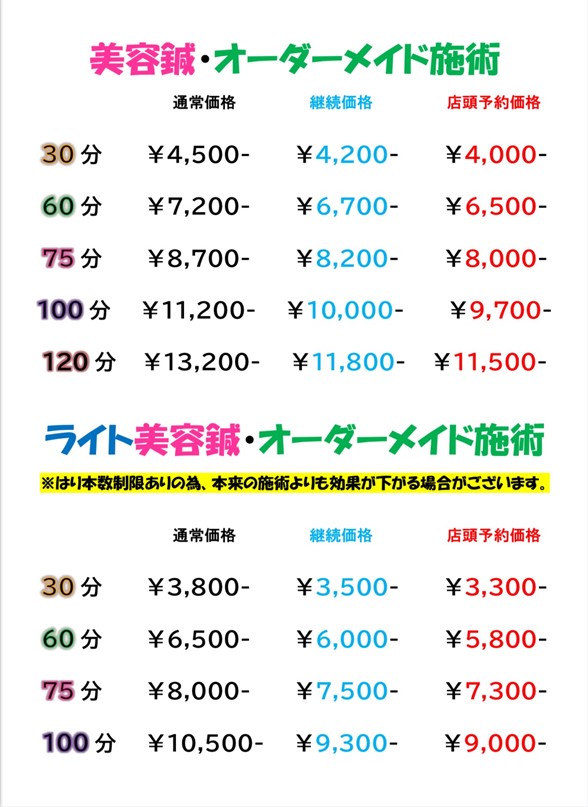 美容鍼・オーダーメイド施術

| | 通常価格 | 継続価格 | 店頭予約価格 |
|---|---|---|---|
| 30分 | ￥4,500- | ￥4,200- | ￥4,000- |
| 60分 | ￥7,200- | ￥6,700- | ￥6,500- |
| 75分 | ￥8,700- | ￥8,200- | ￥8,000- |
| 100分 | ￥11,200- | ￥10,000- | ￥9,700- |
| 120分 | ￥13,200- | ￥11,800- | ￥11,500- |

ライト美容鍼・オーダーメイド施術

※はり本数制限ありの為、本来の施術よりも効果が下がる場合がございます。

| | 通常価格 | 継続価格 | 店頭予約価格 |
|---|---|---|---|
| 30分 | ￥3,800- | ￥3,500- | ￥3,300- |
| 60分 | ￥6,500- | ￥6,000- | ￥5,800- |
| 75分 | ￥8,000- | ￥7,500- | ￥7,300- |
| 100分 | ￥10,500- | ￥9,300- | ￥9,000- |